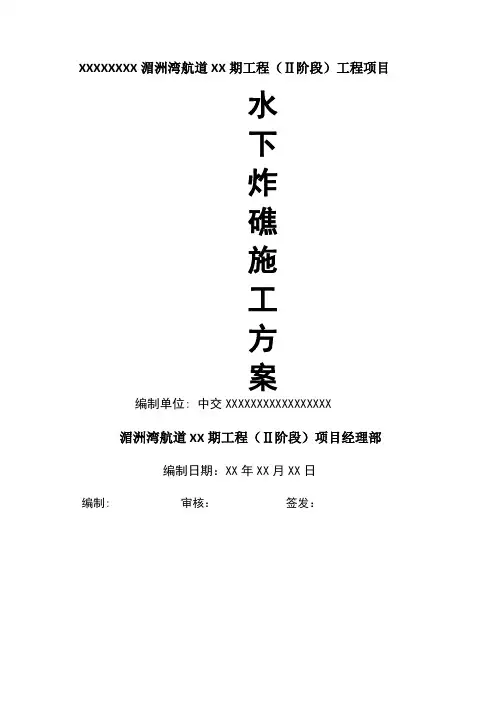 XXXXXXXX湄洲湾航道XX期工程（Ⅱ阶段）工程项目

水
下
炸
礁
施
工
方
案

编制单位：中交XXXXXXXXXXXXXXXXX

湄洲湾航道XX期工程（Ⅱ阶段）项目经理部

编制日期：XX年XX月XX日

编制：　审核：　签发：